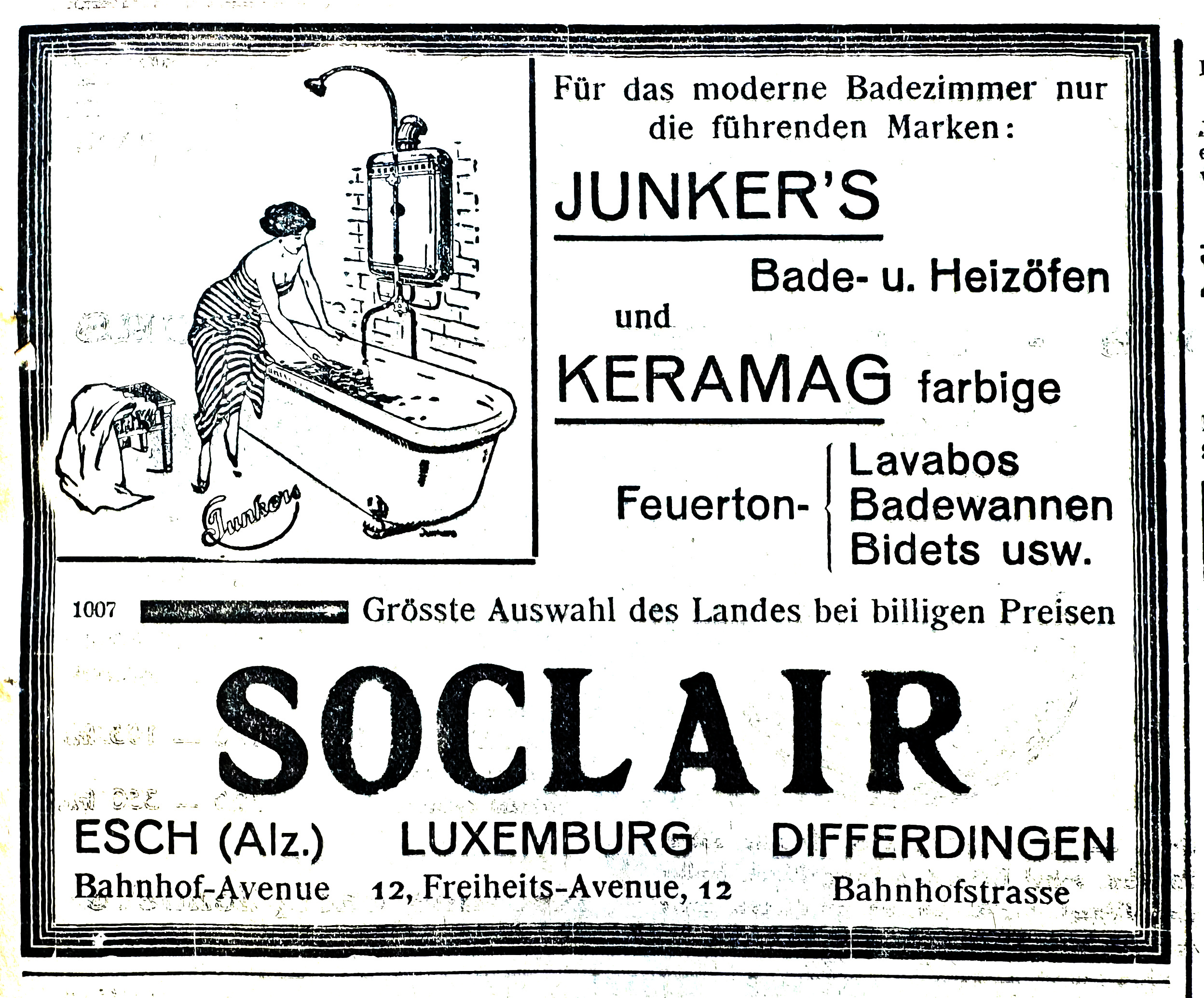 Junkers

Für das moderne Badezimmer nur die führenden Marken:

JUNKER'S

Bade- u. Heizöfen

und

KERAMAG farbige

Feuerton- Lavabos Badewannen Bidets usw.

1007 Grösste Auswahl des Landes bei billigen Preisen

SOCLAIR

ESCH (Alz.) Bahnhof-Avenue

LUXEMBURG 12, Freiheits-Avenue, 12

DIFFERDINGEN Bahnhofstrasse